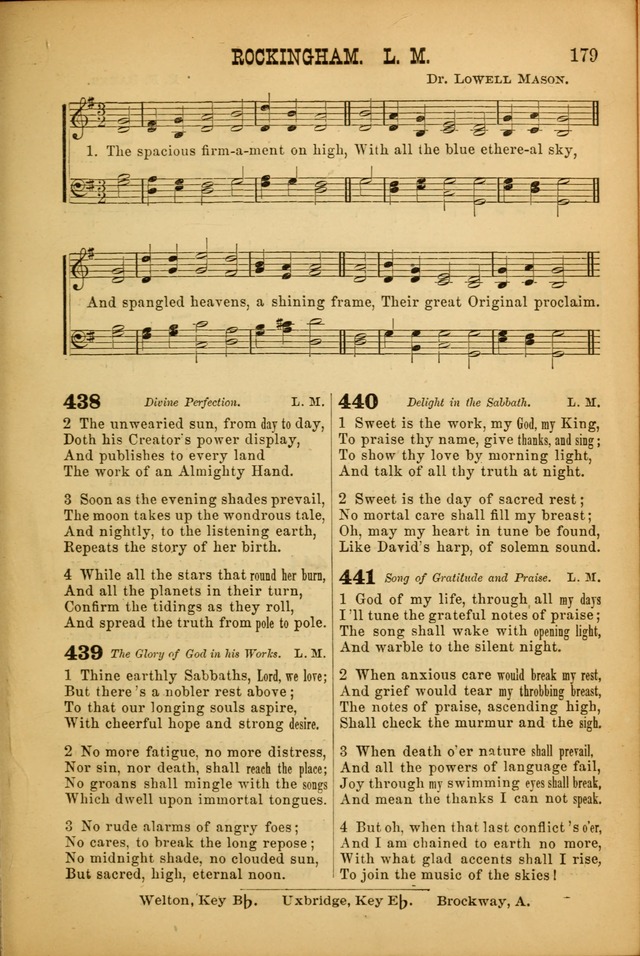 ROCKINGHAM. L. M. 179

Dr. Lowell Mason.

1. The spacious firm-a-ment on high, With all the blue ethere-al sky,

And spangled heavens, a shining frame, Their great Original proclaim.

438 Divine Perfection. L. M.

2 The unwearied sun, from day to day, Doth his Creator's power display, And publishes to every land The work of an Almighty Hand.

3 Soon as the evening shades prevail, The moon takes up the wondrous tale, And nightly, to the listening earth, Repeats the story of her birth.

4 While all the stars that round her burn, And all the planets in their turn, Confirm the tidings as they roll, And spread the truth from pole to pole.

439 The Glory of God in his Works. L. M.

1 Thine earthly Sabbaths, Lord, we love; But there's a nobler rest above; To that our longing souls aspire, With cheerful hope and strong desire.

2 No more fatigue, no more distress, Nor sin, nor death, shall reach the place; No groans shall mingle with the songs Which dwell upon immortal tongues.

3 No rude alarms of angry foes; No cares, to break the long repose; No midnight shade, no clouded sun, But sacred, high, eternal noon.

440 Delight in the Sabbath. L. M.

1 Sweet is the work, my God, my King, To praise thy name, give thanks, and sing; To show thy love by morning light, And talk of all thy truth at night.

2 Sweet is the day of sacred rest; No mortal care shall fill my breast; Oh, may my heart in tune be found, Like David's harp, of solemn sound.

441 Song of Gratitude and Praise. L. M.

1 God of my life, through all my days I'll tune the grateful notes of praise; The song shall wake with opening light, And warble to the silent night.

2 When anxious care would break my rest, And grief would tear my throbbing breast, The notes of praise, ascending high, Shall check the murmur and the sigh.

3 When death o'er nature shall prevail, And all the powers of language fail, Joy through my swimming eyes shall break, And mean the thanks I can not speak.

4 But oh, when that last conflict's o'er, And I am chained to earth no more, With what glad accents shall I rise, To join the music of the skies!

Welton, Key B♭. Uxbridge, Key E♭. Brockway, A.